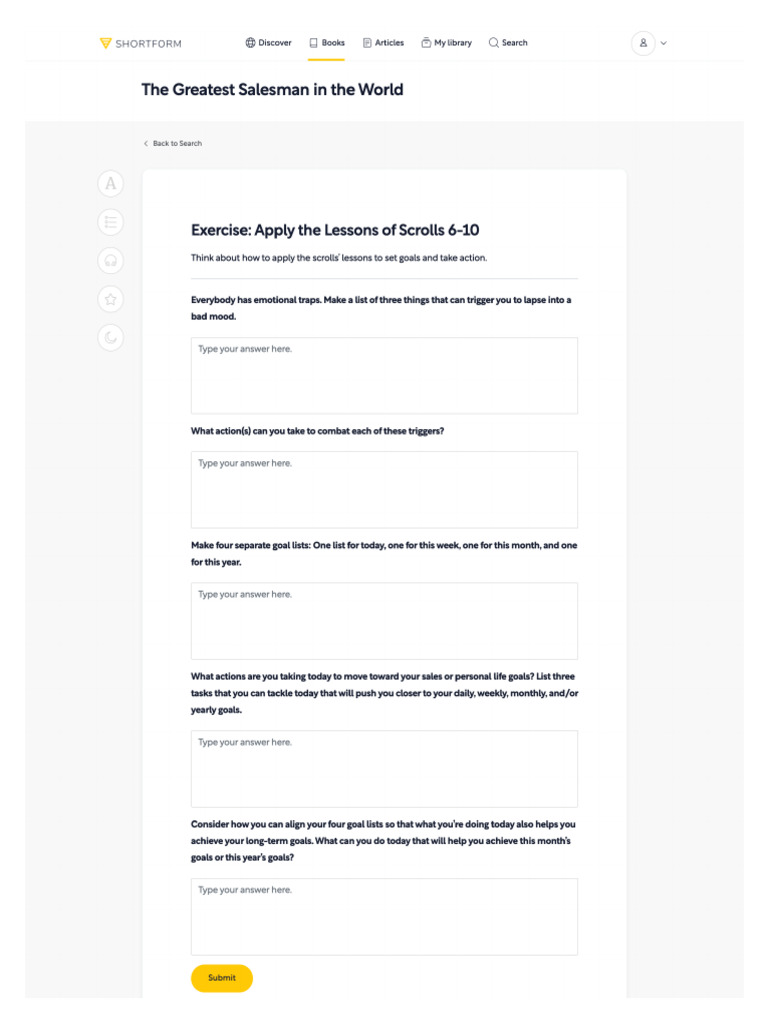 SHORTFORM Discover Books Articles My library Search

The Greatest Salesman in the World

Back to Search

A

Exercise: Apply the Lessons of Scrolls 6-10

Think about how to apply the scrolls' lessons to set goals and take action.

Everybody has emotional traps. Make a list of three things that can trigger you to lapse into a bad mood.

Type your answer here.

What action(s) can you take to combat each of these triggers?

Type your answer here.

Make four separate goal lists: One list for today, one for this week, one for this month, and one for this year.

Type your answer here.

What actions are you taking today to move toward your sales or personal life goals? List three tasks that you can tackle today that will push you closer to your daily, weekly, monthly, and/or yearly goals.

Type your answer here.

Consider how you can align your four goal lists so that what you're doing today also helps you achieve your long-term goals. What can you do today that will help you achieve this month's goals or this year's goals?

Type your answer here.

Submit